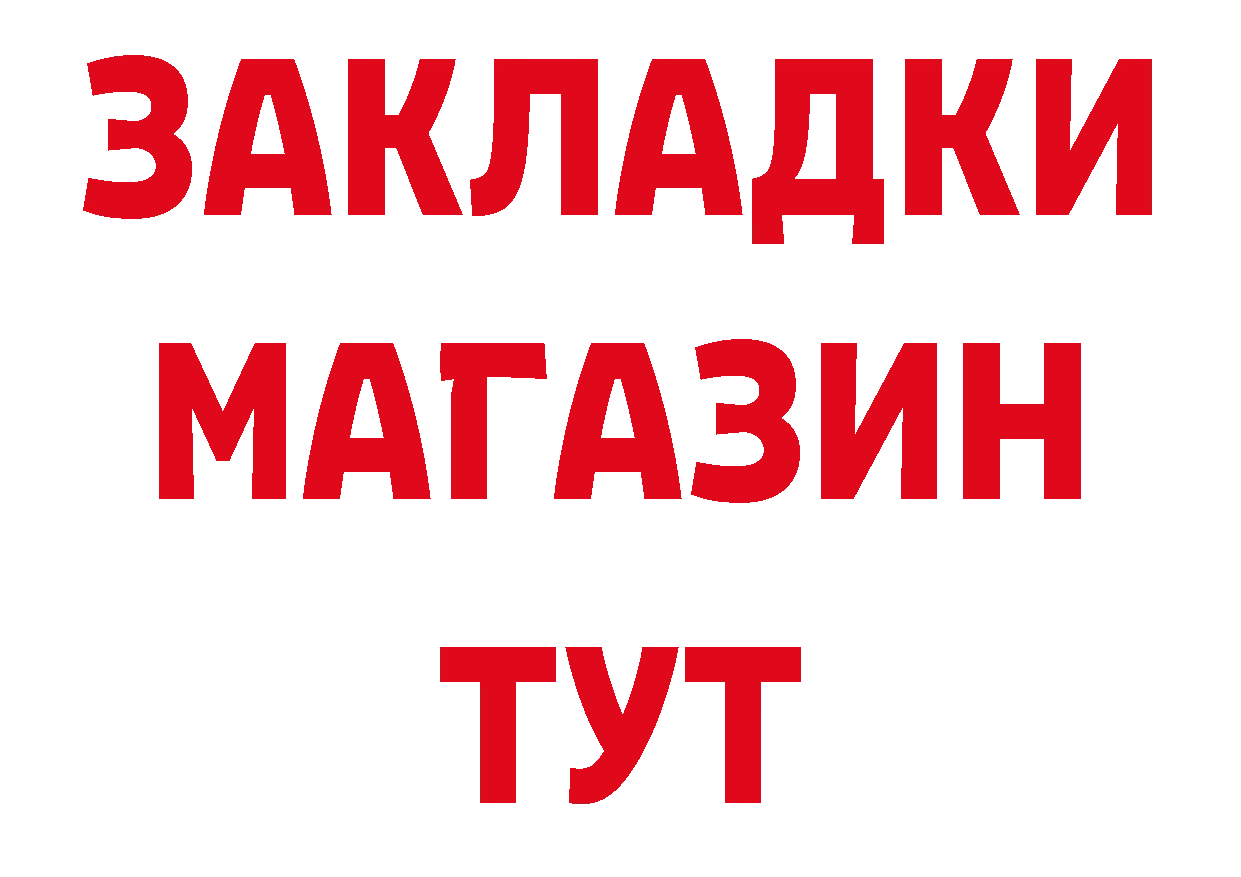 ЗАКЛАДКИ
МАГАЗИН
ТУТ